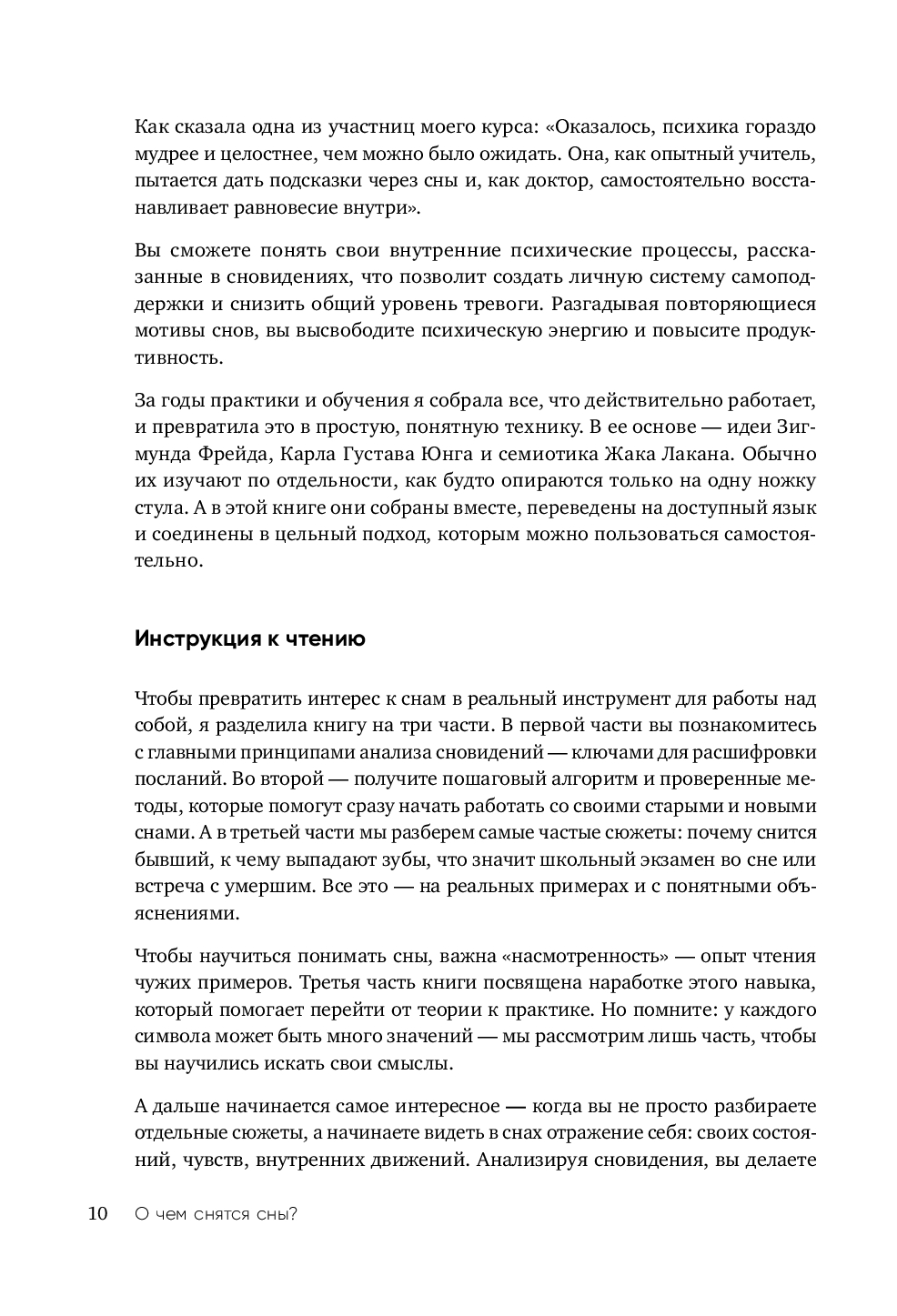 Как сказала одна из участниц моего курса: «Оказалось, психика гораздо мудрее и целостнее, чем можно было ожидать. Она, как опытный учитель, пытается дать подсказки через сны и, как доктор, самостоятельно восстанавливает равновесие внутри».

Вы сможете понять свои внутренние психические процессы, рассказанные в сновидениях, что позволит создать личную систему самоподдержки и снизить общий уровень тревоги. Разгадывая повторяющиеся мотивы снов, вы высвободите психическую энергию и повысите продуктивность.

За годы практики и обучения я собрала все, что действительно работает, и превратила это в простую, понятную технику. В ее основе — идеи Зигмунда Фрейда, Карла Густава Юнга и семиотика Жака Лакана. Обычно их изучают по отдельности, как будто опираются только на одну ножку стула. А в этой книге они собраны вместе, переведены на доступный язык и соединены в цельный подход, которым можно пользоваться самостоятельно.

Инструкция к чтению

Чтобы превратить интерес к снам в реальный инструмент для работы над собой, я разделила книгу на три части. В первой части вы познакомитесь с главными принципами анализа сновидений — ключами для расшифровки посланий. Во второй — получите пошаговый алгоритм и проверенные методы, которые помогут сразу начать работать со своими старыми и новыми снами. А в третьей части мы разберем самые частые сюжеты: почему снится бывший, к чему выпадают зубы, что значит школьный экзамен во сне или встреча с умершим. Все это — на реальных примерах и с понятными объяснениями.

Чтобы научиться понимать сны, важна «насмотренность» — опыт чтения чужих примеров. Третья часть книги посвящена наработке этого навыка, который помогает перейти от теории к практике. Но помните: у каждого символа может быть много значений — мы рассмотрим лишь часть, чтобы вы научились искать свои смыслы.

А дальше начинается самое интересное — когда вы не просто разбираете отдельные сюжеты, а начинаете видеть в снах отражение себя: своих состояний, чувств, внутренних движений. Анализируя сновидения, вы делаете

10 О чем снятся сны?